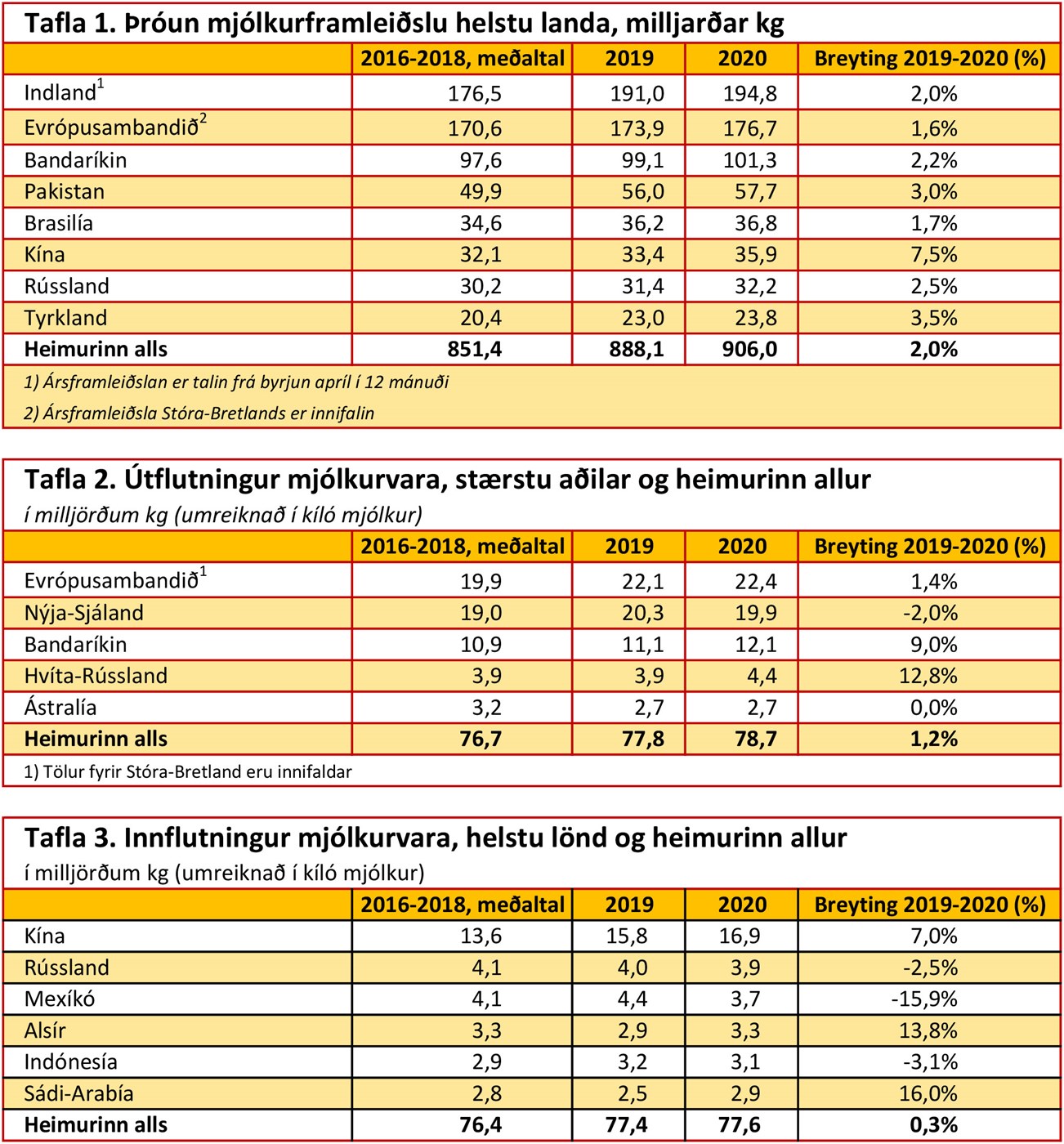 Tafla 1. Þróun mjólkurframleiðslu helstu landa, milljarðar kg

| | 2016-2018, meðaltal | 2019 | 2020 | Breyting 2019-2020 (%) |
|---|---|---|---|---|
| Indland$^1$ | 176,5 | 191,0 | 194,8 | 2,0% |
| Evrópusambandið$^2$ | 170,6 | 173,9 | 176,7 | 1,6% |
| Bandaríkin | 97,6 | 99,1 | 101,3 | 2,2% |
| Pakistan | 49,9 | 56,0 | 57,7 | 3,0% |
| Brasilía | 34,6 | 36,2 | 36,8 | 1,7% |
| Kína | 32,1 | 33,4 | 35,9 | 7,5% |
| Rússland | 30,2 | 31,4 | 32,2 | 2,5% |
| Tyrkland | 20,4 | 23,0 | 23,8 | 3,5% |
| Heimurinn alls | 851,4 | 888,1 | 906,0 | 2,0% |

1) Ársframleiðslan er talin frá byrjun apríl í 12 mánuði

2) Ársframleiðsla Stóra-Bretlands er innifalin

Tafla 2. Útflutningur mjólkurvara, stærstu aðilar og heimurinn allur

í milljörðum kg (umreiknað í kíló mjólkur)

| | 2016-2018, meðaltal | 2019 | 2020 | Breyting 2019-2020 (%) |
|---|---|---|---|---|
| Evrópusambandið$^1$ | 19,9 | 22,1 | 22,4 | 1,4% |
| Nýja-Sjáland | 19,0 | 20,3 | 19,9 | -2,0% |
| Bandaríkin | 10,9 | 11,1 | 12,1 | 9,0% |
| Hvíta-Rússland | 3,9 | 3,9 | 4,4 | 12,8% |
| Ástralía | 3,2 | 2,7 | 2,7 | 0,0% |
| Heimurinn alls | 76,7 | 77,8 | 78,7 | 1,2% |

1) Tölur fyrir Stóra-Bretland eru innifaldar

Tafla 3. Innflutningur mjólkurvara, helstu lönd og heimurinn allur

í milljörðum kg (umreiknað í kíló mjólkur)

| | 2016-2018, meðaltal | 2019 | 2020 | Breyting 2019-2020 (%) |
|---|---|---|---|---|
| Kína | 13,6 | 15,8 | 16,9 | 7,0% |
| Rússland | 4,1 | 4,0 | 3,9 | -2,5% |
| Mexíkó | 4,1 | 4,4 | 3,7 | -15,9% |
| Alsír | 3,3 | 2,9 | 3,3 | 13,8% |
| Indónesía | 2,9 | 3,2 | 3,1 | -3,1% |
| Sádi-Arabía | 2,8 | 2,5 | 2,9 | 16,0% |
| Heimurinn alls | 76,4 | 77,4 | 77,6 | 0,3% |